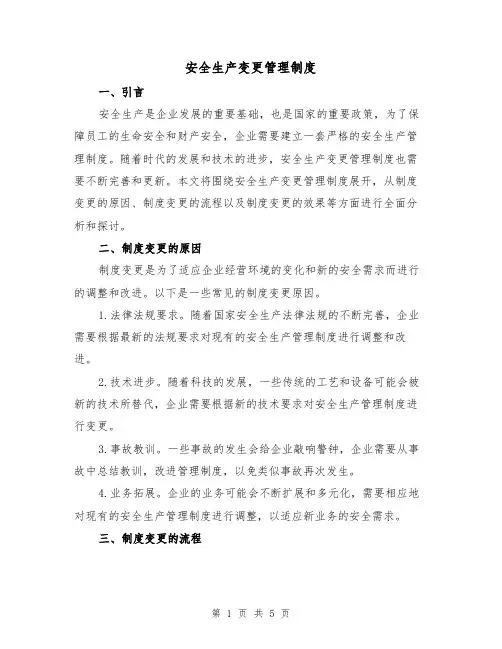 安全生产变更管理制度

一、引言

安全生产是企业发展的重要基础，也是国家的重要政策，为了保障员工的生命安全和财产安全，企业需要建立一套严格的安全生产管理制度。随着时代的发展和技术的进步，安全生产变更管理制度也需要不断完善和更新。本文将围绕安全生产变更管理制度展开，从制度变更的原因、制度变更的流程以及制度变更的效果等方面进行全面分析和探讨。

二、制度变更的原因

制度变更是为了适应企业经营环境的变化和新的安全需求而进行的调整和改进。以下是一些常见的制度变更原因。

1.法律法规要求。随着国家安全生产法律法规的不断完善，企业需要根据最新的法规要求对现有的安全生产管理制度进行调整和改进。

2.技术进步。随着科技的发展，一些传统的工艺和设备可能会被新的技术所替代，企业需要根据新的技术要求对安全生产管理制度进行变更。

3.事故教训。一些事故的发生会给企业敲响警钟，企业需要从事故中总结教训，改进管理制度，以免类似事故再次发生。

4.业务拓展。企业的业务可能会不断扩展和多元化，需要相应地对现有的安全生产管理制度进行调整，以适应新业务的安全需求。

三、制度变更的流程

第 1 页 共 5 页